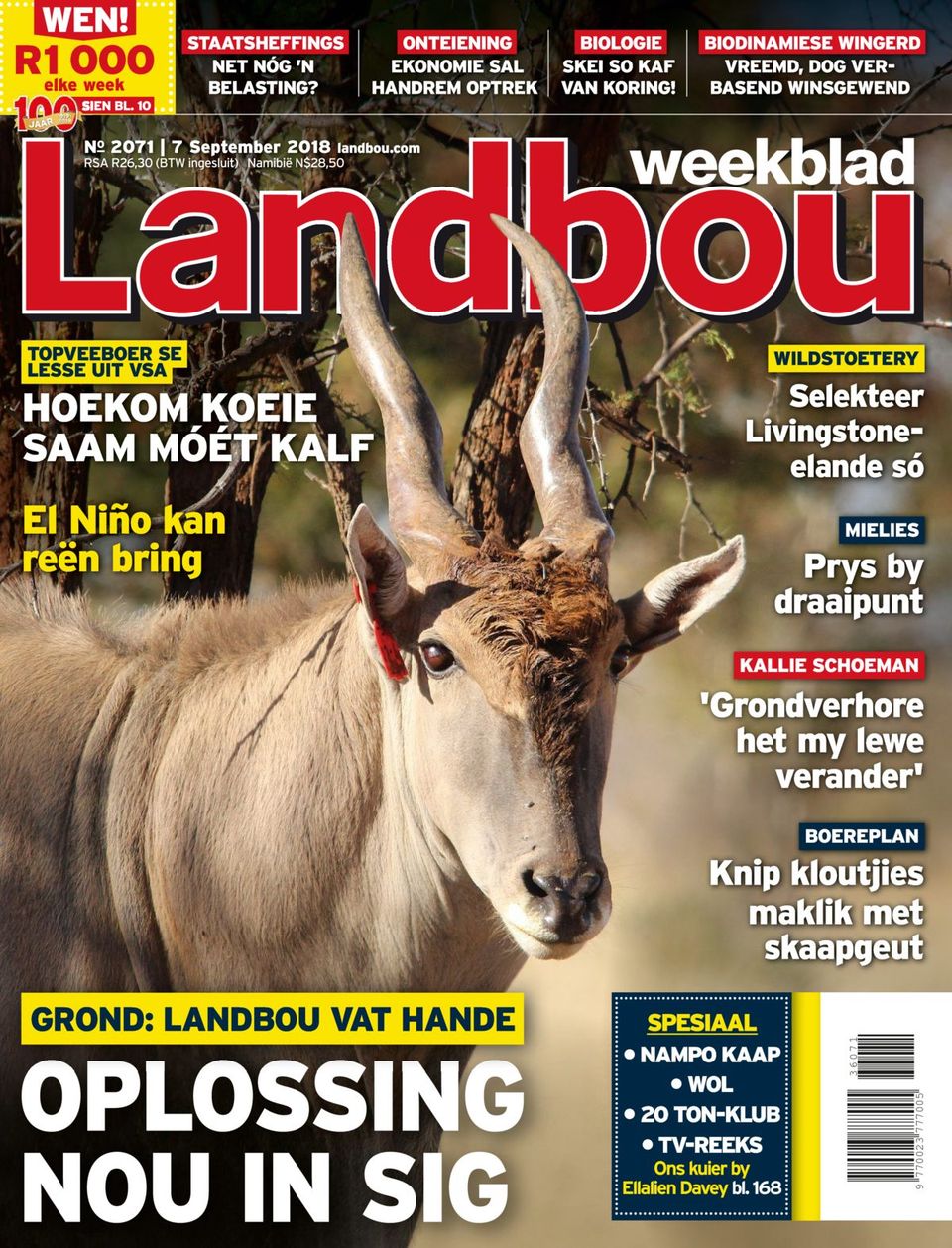 WEN!
R1 000
elke week
SIEN BL. 10
100 JAAR

STAATSHEFFINGS
NET NÓG 'N BELASTING?

ONTEIENING
EKONOMIE SAL HANDREM OPTREK

BIOLOGIE
SKEI SO KAF VAN KORING!

BIODINAMIESE WINGERD
VREEMD, DOG VERBASEND WINSGEWEND

№ 2071 | 7 September 2018 landbou.com
RSA R26,30 (BTW ingesluit) Namibië N$28,50

weekblad
Landbou

TOPVEEBOER SE LESSE UIT VSA
HOEKOM KOEIE SAAM MÓÉT KALF

El Niño kan reën bring

WILDSTOETERY
Selekteer Livingstone-elande só

MIELIES
Prys by draaipunt

KALLIE SCHOEMAN
'Grondverhore het my lewe verander'

BOEREPLAN
Knip kloutjies maklik met skaapgeut

GROND: LANDBOU VAT HANDE
OPLOSSING NOU IN SIG

SPESIAAL
• NAMPO KAAP
• WOL
• 20 TON-KLUB
• TV-REEKS
Ons kuier by Ellalien Davey bl. 168

36071
9 770023 777005